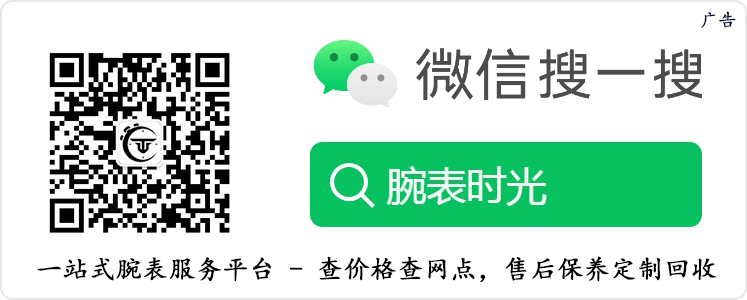 广告

微信搜一搜

腕表时光

一站式腕表服务平台 - 查价格查网点，售后保养定制回收